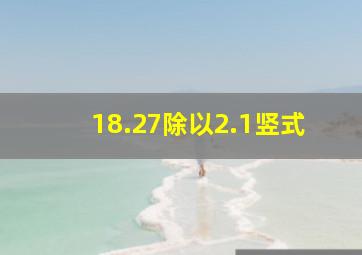 18.27除以2.1竖式